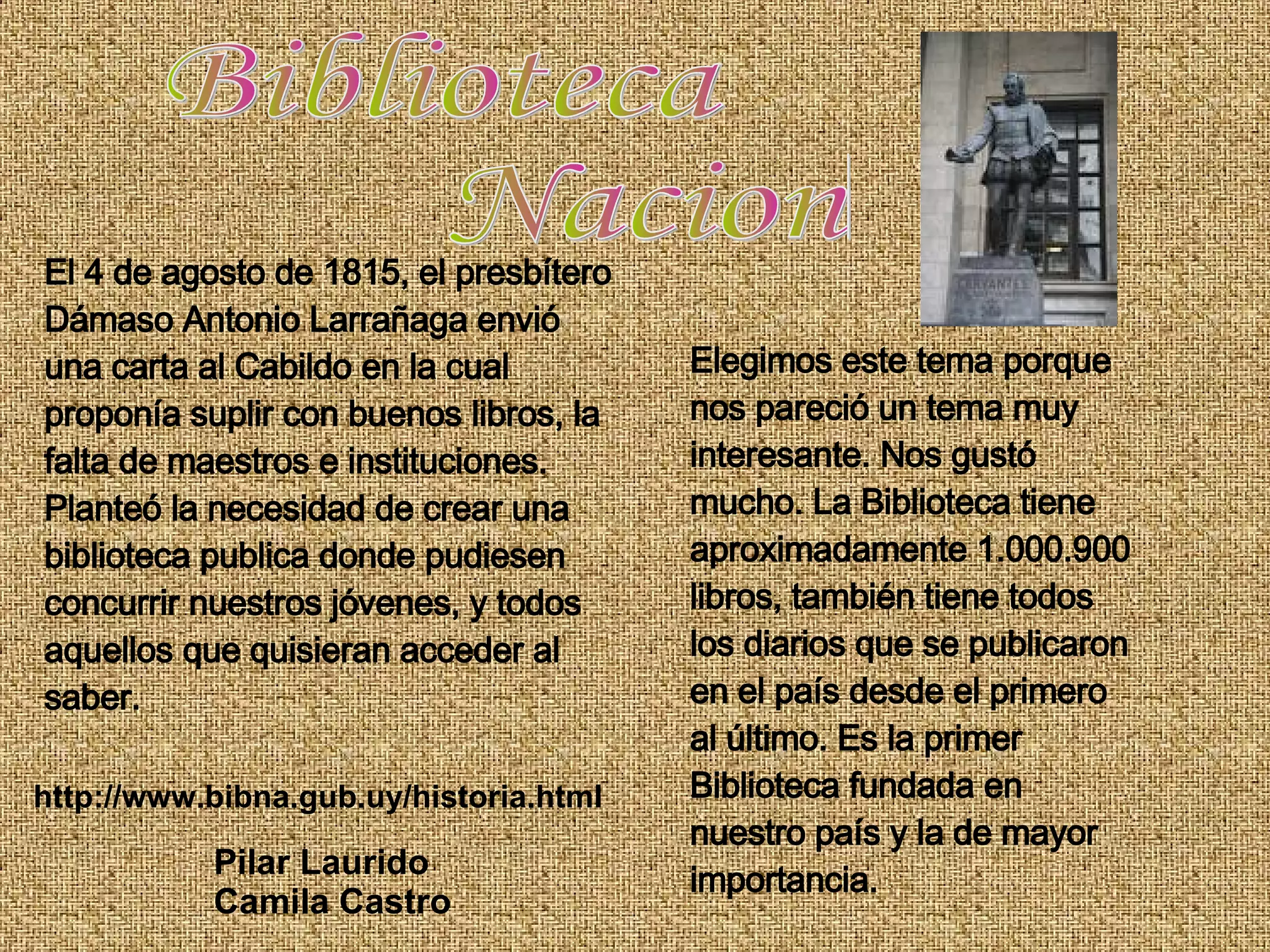 Biblioteca Nacion

El 4 de agosto de 1815, el presbítero Dámaso Antonio Larrañaga envió una carta al Cabildo en la cual proponía suplir con buenos libros, la falta de maestros e instituciones. Planteó la necesidad de crear una biblioteca publica donde pudiesen concurrir nuestros jóvenes, y todos aquellos que quisieran acceder al saber.

http://www.bibna.gub.uy/historia.html

Pilar Laurido
Camila Castro

CERVANTES

Elegimos este tema porque nos pareció un tema muy interesante. Nos gustó mucho. La Biblioteca tiene aproximadamente 1.000.900 libros, también tiene todos los diarios que se publicaron en el país desde el primero al último. Es la primer Biblioteca fundada en nuestro país y la de mayor importancia.